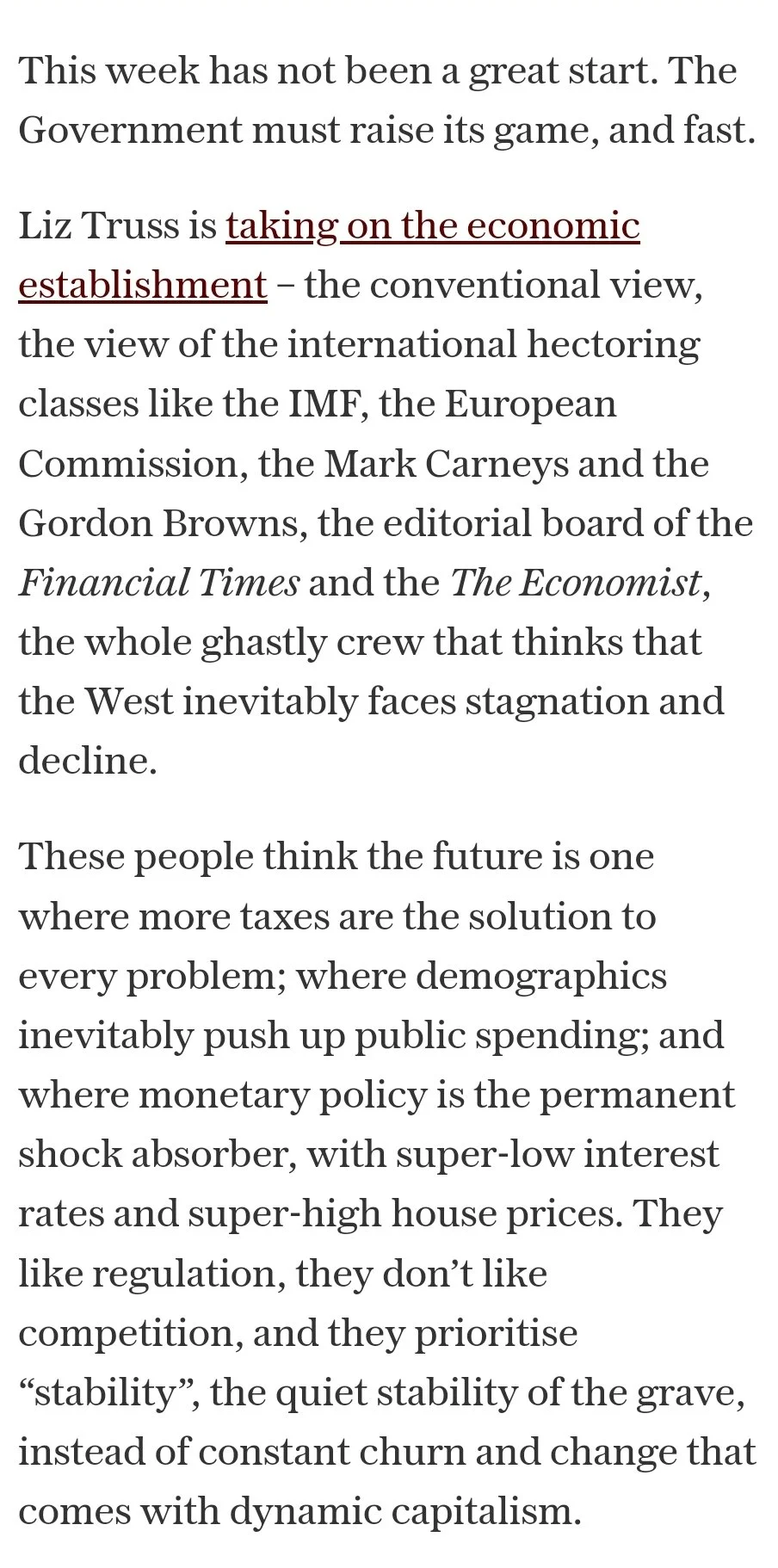 This week has not been a great start. The Government must raise its game, and fast.

Liz Truss is taking on the economic establishment – the conventional view, the view of the international hectoring classes like the IMF, the European Commission, the Mark Carneys and the Gordon Browns, the editorial board of the Financial Times and the The Economist, the whole ghastly crew that thinks that the West inevitably faces stagnation and decline.

These people think the future is one where more taxes are the solution to every problem; where demographics inevitably push up public spending; and where monetary policy is the permanent shock absorber, with super-low interest rates and super-high house prices. They like regulation, they don’t like competition, and they prioritise “stability”, the quiet stability of the grave, instead of constant churn and change that comes with dynamic capitalism.